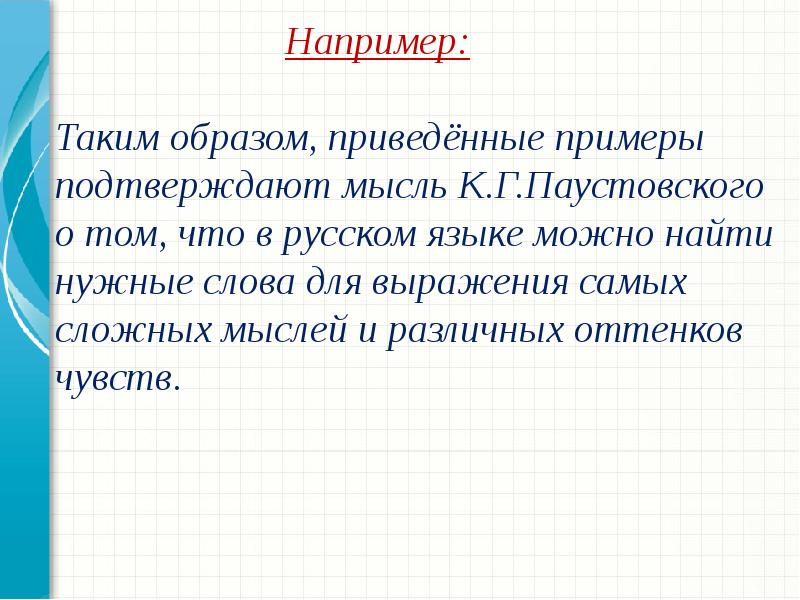 Например:

Таким образом, приведённые примеры подтверждают мысль К.Г.Паустовского о том, что в русском языке можно найти нужные слова для выражения самых сложных мыслей и различных оттенков чувств.